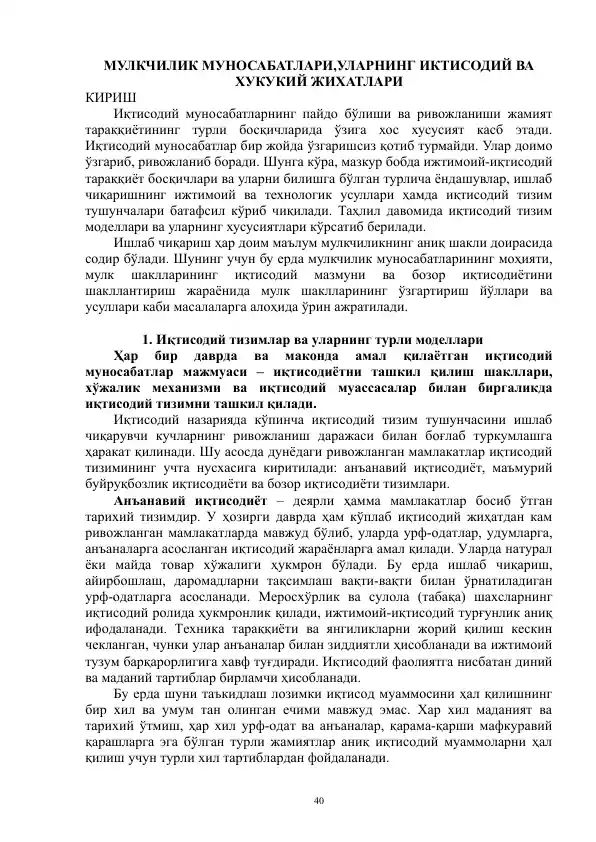 МУЛКЧИЛИК МУНОСАБАТЛАРИ,УЛАРНИНГ ИКТИСОДИЙ ВА ХУКУКИЙ ЖИХАТЛАРИ

КИРИШ

Иқтисодий муносабатларнинг пайдо бўлиши ва ривожланиши жамият тараққиётининг турли босқичларида ўзига хос хусусият касб этади. Иқтисодий муносабатлар бир жойда ўзгаришсиз қотиб турмайди. Улар доимо ўзгариб, ривожланиб боради. Шунга кўра, мазкур бобда ижтимоий-иқтисодий тараққиёт босқичлари ва уларни билишга бўлган турлича ёндашувлар, ишлаб чиқаришнинг ижтимоий ва технологик усуллари ҳамда иқтисодий тизим тушунчалари батафсил кўриб чиқилади. Таҳлил давомида иқтисодий тизим моделлари ва уларнинг хусусиятлари кўрсатиб берилади.

Ишлаб чиқариш ҳар доим маълум мулкчиликнинг аниқ шакли доирасида содир бўлади. Шунинг учун бу ерда мулкчилик муносабатларининг моҳияти, мулк шаклларининг иқтисодий мазмуни ва бозор иқтисодиётини шакллантириш жараёнида мулк шаклларининг ўзгартириш йўллари ва усуллари каби масалаларга алоҳида ўрин ажратилади.

1. Иқтисодий тизимлар ва уларнинг турли моделлари

Ҳар бир даврда ва маконда амал қилаётган иқтисодий муносабатлар мажмуаси – иқтисодиётни ташкил қилиш шакллари, хўжалик механизми ва иқтисодий муассасалар билан биргаликда иқтисодий тизимни ташкил қилади.

Иқтисодий назарияда кўпинча иқтисодий тизим тушунчасини ишлаб чиқарувчи кучларнинг ривожланиш даражаси билан боғлаб туркумлашга ҳаракат қилинади. Шу асосда дунёдаги ривожланган мамлакатлар иқтисодий тизимининг учта нусхасига киритилади: анъанавий иқтисодиёт, маъмурий буйруқбозлик иқтисодиёти ва бозор иқтисодиёти тизимлари.

Анъанавий иқтисодиёт – деярли ҳамма мамлакатлар босиб ўтган тарихий тизимдир. У ҳозирги даврда ҳам кўплаб иқтисодий жиҳатдан кам ривожланган мамлакатларда мавжуд бўлиб, уларда урф-одатлар, удумларга, анъаналарга асосланган иқтисодий жараёнларга амал қилади. Уларда натурал ёки майда товар хўжалиги ҳукмрон бўлади. Бу ерда ишлаб чиқариш, айирбошлаш, даромадларни тақсимлаш вақти-вақти билан ўрнатиладиган урф-одатларга асосланади. Меросхўрлик ва сулола (табақа) шахсларнинг иқтисодий ролида ҳукмронлик қилади, ижтимоий-иқтисодий турғунлик аниқ ифодаланади. Техника тараққиёти ва янгиликларни жорий қилиш кескин чекланган, чунки улар анъаналар билан зиддиятли ҳисобланади ва ижтимоий тузум барқарорлигига хавф туғдиради. Иқтисодий фаолиятга нисбатан диний ва маданий тартиблар бирламчи ҳисобланади.

Бу ерда шуни таъкидлаш лозимки иқтисод муаммосини ҳал қилишнинг бир хил ва умум тан олинган ечими мавжуд эмас. Ҳар хил маданият ва тарихий ўтмиш, ҳар хил урф-одат ва анъаналар, қарама-қарши мафкуравий қарашларга эга бўлган турли жамиятлар аниқ иқтисодий муаммоларни ҳал қилиш учун турли хил тартиблардан фойдаланади.

40